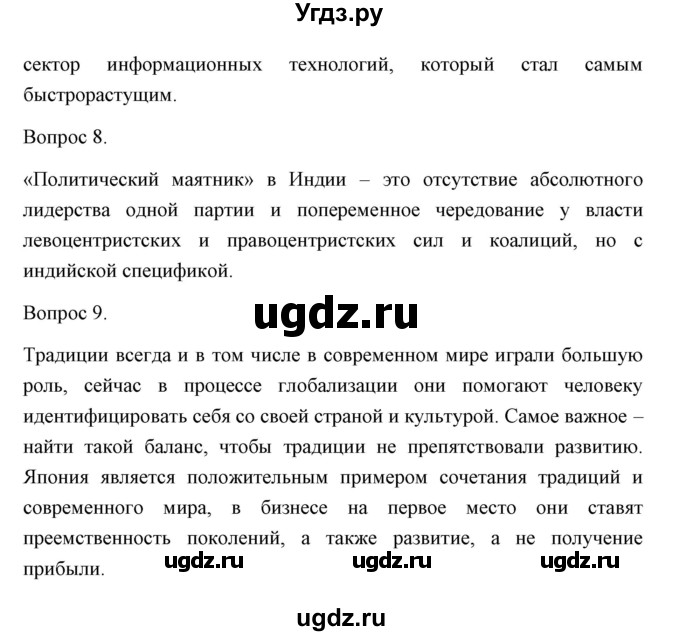 Угдз.ру

сектор информационных технологий, который стал самым быстрорастущим.

Вопрос 8.

«Политический маятник» в Индии – это отсутствие абсолютного лидерства одной партии и попеременное чередование у власти левоцентристских и правоцентристских сил и коалиций, но с индийской спецификой.

Вопрос 9.

ugdz.ru

Традиции всегда и в том числе в современном мире играли большую роль, сейчас в процессе глобализации они помогают человеку идентифицировать себя со своей страной и культурой. Самое важное – найти такой баланс, чтобы традиции не препятствовали развитию. Япония является положительным примером сочетания традиций и современного мира, в бизнесе на первое место они ставят преемственность поколений, а также развитие, а не получение прибыли.

ugdz.ru ugdz.ru ugdz.ru

ugdz.ru